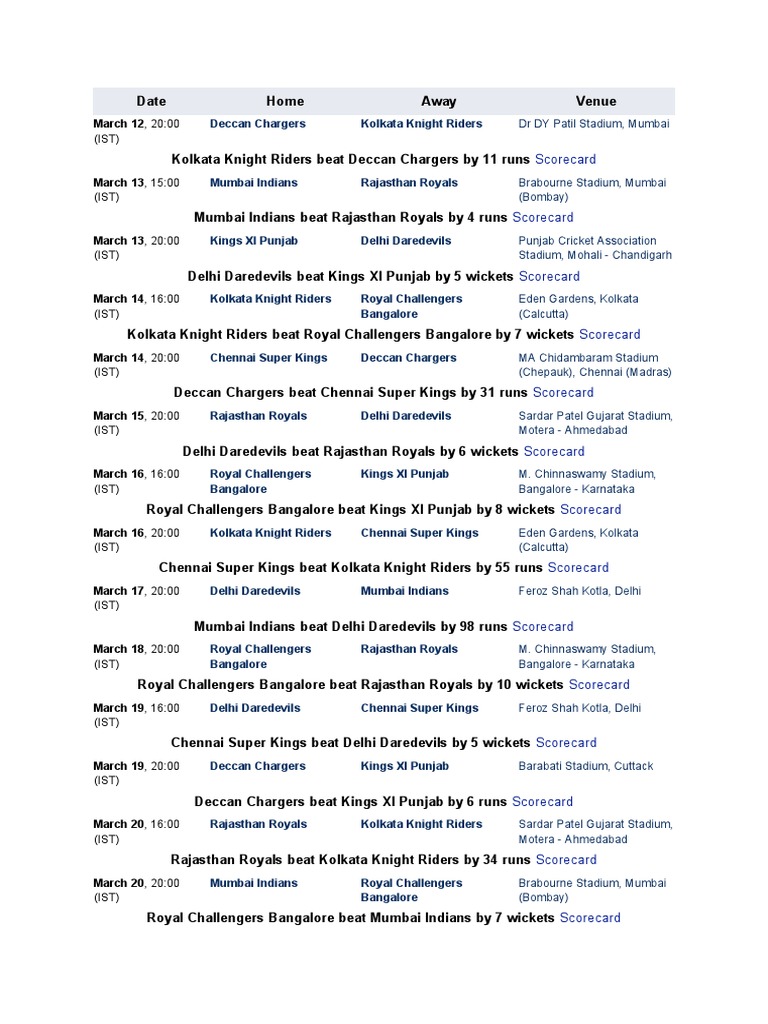 | Date | Home | Away | Venue |
|---|---|---|---|
| March 12, 20:00 (IST) | Deccan Chargers | Kolkata Knight Riders | Dr DY Patil Stadium, Mumbai |
| Kolkata Knight Riders beat Deccan Chargers by 11 runs Scorecard | | | |
| March 13, 15:00 (IST) | Mumbai Indians | Rajasthan Royals | Brabourne Stadium, Mumbai (Bombay) |
| Mumbai Indians beat Rajasthan Royals by 4 runs Scorecard | | | |
| March 13, 20:00 (IST) | Kings XI Punjab | Delhi Daredevils | Punjab Cricket Association Stadium, Mohali - Chandigarh |
| Delhi Daredevils beat Kings XI Punjab by 5 wickets Scorecard | | | |
| March 14, 16:00 (IST) | Kolkata Knight Riders | Royal Challengers Bangalore | Eden Gardens, Kolkata (Calcutta) |
| Kolkata Knight Riders beat Royal Challengers Bangalore by 7 wickets Scorecard | | | |
| March 14, 20:00 (IST) | Chennai Super Kings | Deccan Chargers | MA Chidambaram Stadium (Chepauk), Chennai (Madras) |
| Deccan Chargers beat Chennai Super Kings by 31 runs Scorecard | | | |
| March 15, 20:00 (IST) | Rajasthan Royals | Delhi Daredevils | Sardar Patel Gujarat Stadium, Motera - Ahmedabad |
| Delhi Daredevils beat Rajasthan Royals by 6 wickets Scorecard | | | |
| March 16, 16:00 (IST) | Royal Challengers Bangalore | Kings XI Punjab | M. Chinnaswamy Stadium, Bangalore - Karnataka |
| Royal Challengers Bangalore beat Kings XI Punjab by 8 wickets Scorecard | | | |
| March 16, 20:00 (IST) | Kolkata Knight Riders | Chennai Super Kings | Eden Gardens, Kolkata (Calcutta) |
| Chennai Super Kings beat Kolkata Knight Riders by 55 runs Scorecard | | | |
| March 17, 20:00 (IST) | Delhi Daredevils | Mumbai Indians | Feroz Shah Kotla, Delhi |
| Mumbai Indians beat Delhi Daredevils by 98 runs Scorecard | | | |
| March 18, 20:00 (IST) | Royal Challengers Bangalore | Rajasthan Royals | M. Chinnaswamy Stadium, Bangalore - Karnataka |
| Royal Challengers Bangalore beat Rajasthan Royals by 10 wickets Scorecard | | | |
| March 19, 16:00 (IST) | Delhi Daredevils | Chennai Super Kings | Feroz Shah Kotla, Delhi |
| Chennai Super Kings beat Delhi Daredevils by 5 wickets Scorecard | | | |
| March 19, 20:00 (IST) | Deccan Chargers | Kings XI Punjab | Barabati Stadium, Cuttack |
| Deccan Chargers beat Kings XI Punjab by 6 runs Scorecard | | | |
| March 20, 16:00 (IST) | Rajasthan Royals | Kolkata Knight Riders | Sardar Patel Gujarat Stadium, Motera - Ahmedabad |
| Rajasthan Royals beat Kolkata Knight Riders by 34 runs Scorecard | | | |
| March 20, 20:00 (IST) | Mumbai Indians | Royal Challengers Bangalore | Brabourne Stadium, Mumbai (Bombay) |
| Royal Challengers Bangalore beat Mumbai Indians by 7 wickets Scorecard | | | |